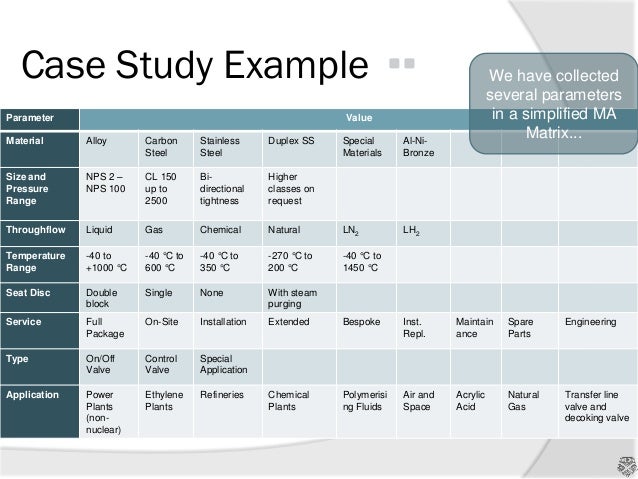 Case Study Example

We have collected several parameters in a simplified MA Matrix...

| Parameter | Value | | | | | | | | |
|---|---|---|---|---|---|---|---|---|---|
| Material | Alloy | Carbon Steel | Stainless Steel | Duplex SS | Special Materials | Al-Ni-Bronze | | | |
| Size and Pressure Range | NPS 2 – NPS 100 | CL 150 up to 2500 | Bi-directional tightness | Higher classes on request | | | | | |
| Throughflow | Liquid | Gas | Chemical | Natural | $LN_2$ | $LH_2$ | | | |
| Temperature Range | -40 to +1000 °C | -40 °C to 600 °C | -40 °C to 350 °C | -270 °C to 200 °C | -40 °C to 1450 °C | | | | |
| Seat Disc | Double block | Single | None | With steam purging | | | | | |
| Service | Full Package | On-Site | Installation | Extended | Bespoke | Inst. Repl. | Maintainance | Spare Parts | Engineering |
| Type | On/Off Valve | Control Valve | Special Application | | | | | | |
| Application | Power Plants (non-nuclear) | Ethylene Plants | Refineries | Chemical Plants | Polymerising Fluids | Air and Space | Acrylic Acid | Natural Gas | Transfer line valve and decoking valve |